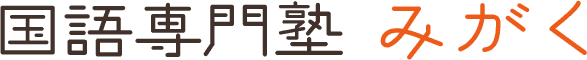 国語専門塾 みがく